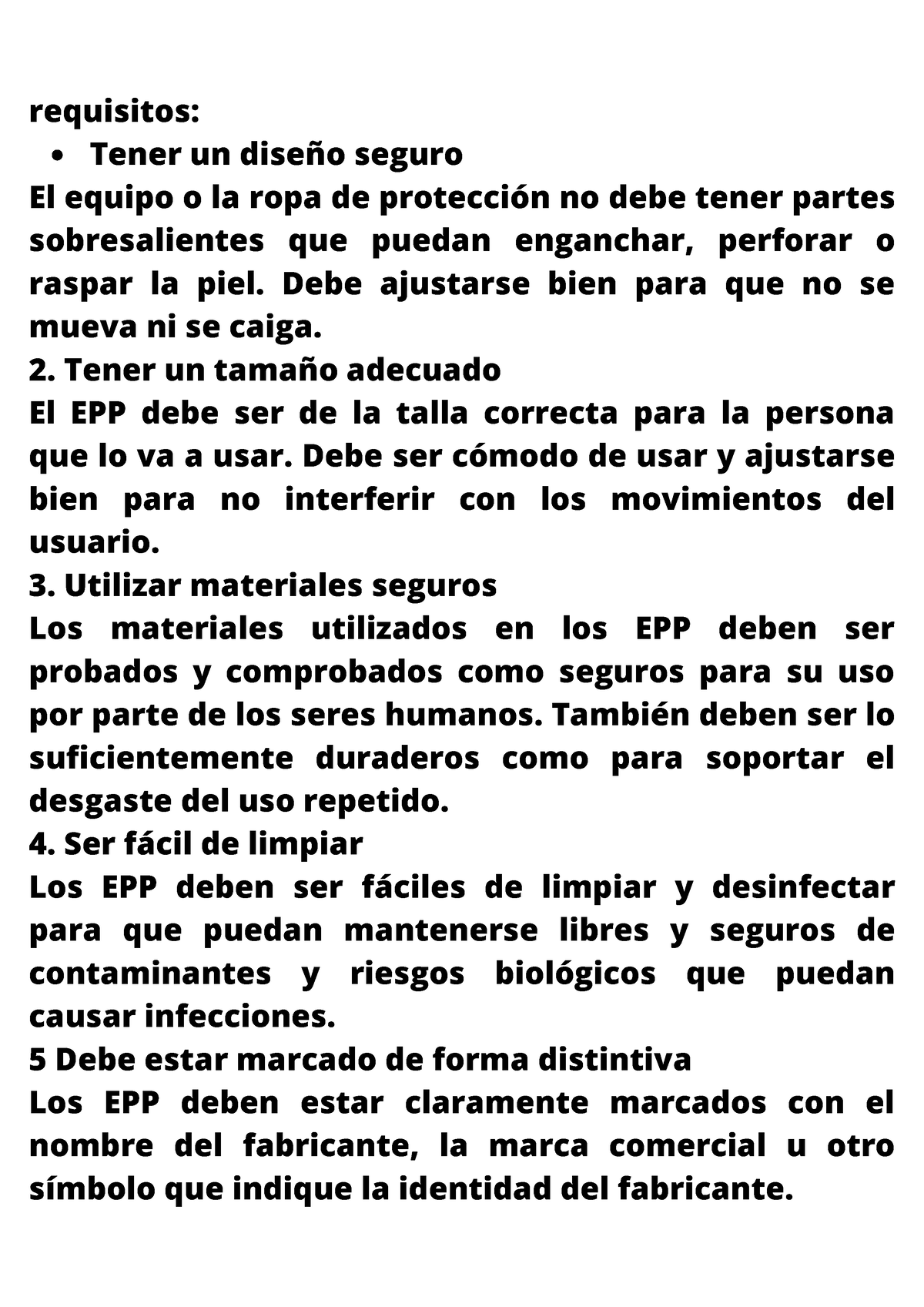 requisitos:

• Tener un diseño seguro

El equipo o la ropa de protección no debe tener partes sobresalientes que puedan enganchar, perforar o raspar la piel. Debe ajustarse bien para que no se mueva ni se caiga.

2. Tener un tamaño adecuado

El EPP debe ser de la talla correcta para la persona que lo va a usar. Debe ser cómodo de usar y ajustarse bien para no interferir con los movimientos del usuario.

3. Utilizar materiales seguros

Los materiales utilizados en los EPP deben ser probados y comprobados como seguros para su uso por parte de los seres humanos. También deben ser lo suficientemente duraderos como para soportar el desgaste del uso repetido.

4. Ser fácil de limpiar

Los EPP deben ser fáciles de limpiar y desinfectar para que puedan mantenerse libres y seguros de contaminantes y riesgos biológicos que puedan causar infecciones.

5 Debe estar marcado de forma distintiva

Los EPP deben estar claramente marcados con el nombre del fabricante, la marca comercial u otro símbolo que indique la identidad del fabricante.